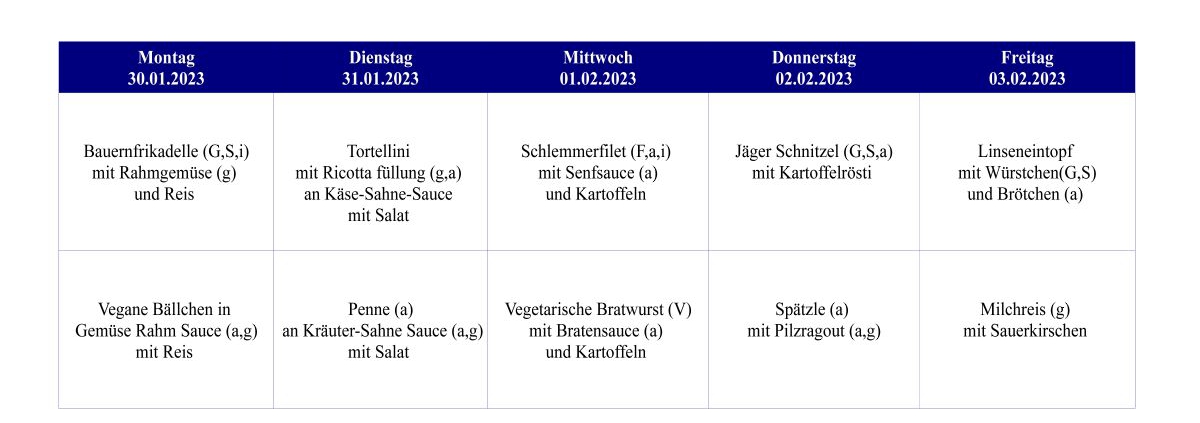 | Montag 30.01.2023 | Dienstag 31.01.2023 | Mittwoch 01.02.2023 | Donnerstag 02.02.2023 | Freitag 03.02.2023 |
|---|---|---|---|---|
| Bauernfrikadelle (G,S,i) mit Rahmgemüse (g) und Reis | Tortellini mit Ricotta füllung (g,a) an Käse-Sahne-Sauce mit Salat | Schlemmerfilet (F,a,i) mit Senfsauce (a) und Kartoffeln | Jäger Schnitzel (G,S,a) mit Kartoffelrösti | Linseneintopf mit Würstchen(G,S) und Brötchen (a) |
| Vegane Bällchen in Gemüse Rahm Sauce (a,g) mit Reis | Penne (a) an Kräuter-Sahne Sauce (a,g) mit Salat | Vegetarische Bratwurst (V) mit Bratensauce (a) und Kartoffeln | Spätzle (a) mit Pilzragout (a,g) | Milchreis (g) mit Sauerkirschen |